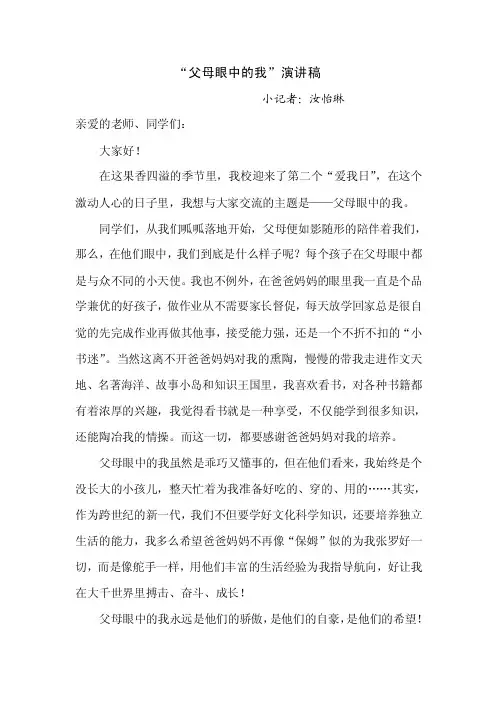 “父母眼中的我”演讲稿

小记者：汝怡琳

亲爱的老师、同学们：

大家好！

在这果香四溢的季节里，我校迎来了第二个“爱我日”，在这个激动人心的日子里，我想与大家交流的主题是——父母眼中的我。

同学们，从我们呱呱落地开始，父母便如影随形的陪伴着我们，那么，在他们眼中，我们到底是什么样子呢？每个孩子在父母眼中都是与众不同的小天使。我也不例外，在爸爸妈妈的眼里我一直是个品学兼优的好孩子，做作业从不需要家长督促，每天放学回家总是很自觉的先完成作业再做其他事，接受能力强，还是一个不折不扣的“小书迷”。当然这离不开爸爸妈妈对我的熏陶，慢慢的带我走进作文天地、名著海洋、故事小岛和知识王国里，我喜欢看书，对各种书籍都有着浓厚的兴趣，我觉得看书就是一种享受，不仅能学到很多知识，还能陶冶我的情操。而这一切，都要感谢爸爸妈妈对我的培养。

父母眼中的我虽然是乖巧又懂事的，但在他们看来，我始终是个没长大的小孩儿，整天忙着为我准备好吃的、穿的、用的……其实，作为跨世纪的新一代，我们不但要学好文化科学知识，还要培养独立生活的能力，我多么希望爸爸妈妈不再像“保姆”似的为我张罗好一切，而是像舵手一样，用他们丰富的生活经验为我指导航向，好让我在大千世界里搏击、奋斗、成长！

父母眼中的我永远是他们的骄傲，是他们的自豪，是他们的希望！